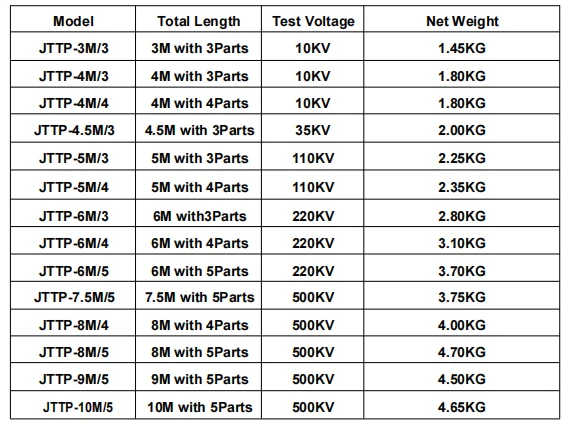 | Model | Total Length | Test Voltage | Net Weight |
|---|---|---|---|
| JTTP-3M/3 | 3M with 3Parts | 10KV | 1.45KG |
| JTTP-4M/3 | 4M with 3Parts | 10KV | 1.80KG |
| JTTP-4M/4 | 4M with 4Parts | 10KV | 1.80KG |
| JTTP-4.5M/3 | 4.5M with 3Parts | 35KV | 2.00KG |
| JTTP-5M/3 | 5M with 3Parts | 110KV | 2.25KG |
| JTTP-5M/4 | 5M with 4Parts | 110KV | 2.35KG |
| JTTP-6M/3 | 6M with3Parts | 220KV | 2.80KG |
| JTTP-6M/4 | 6M with 4Parts | 220KV | 3.10KG |
| JTTP-6M/5 | 6M with 5Parts | 220KV | 3.70KG |
| JTTP-7.5M/5 | 7.5M with 5Parts | 500KV | 3.75KG |
| JTTP-8M/4 | 8M with 4Parts | 500KV | 4.00KG |
| JTTP-8M/5 | 8M with 5Parts | 500KV | 4.70KG |
| JTTP-9M/5 | 9M with 5Parts | 500KV | 4.50KG |
| JTTP-10M/5 | 10M with 5Parts | 500KV | 4.65KG |